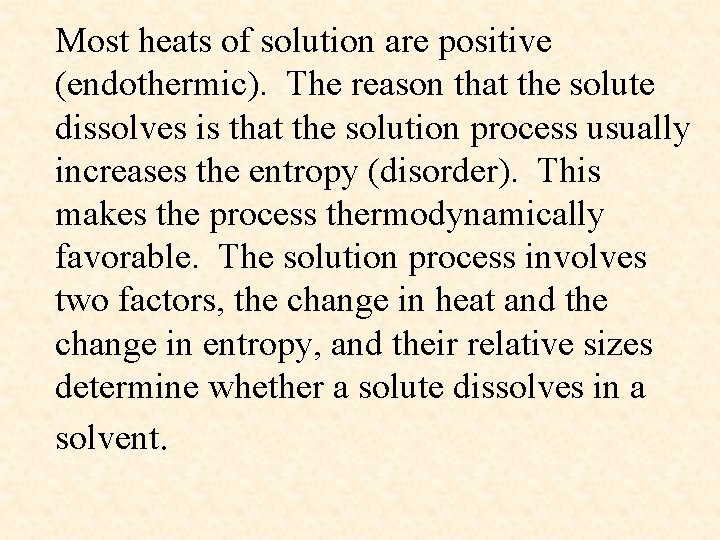 Most heats of solution are positive (endothermic). The reason that the solute dissolves is that the solution process usually increases the entropy (disorder). This makes the process thermodynamically favorable. The solution process involves two factors, the change in heat and the change in entropy, and their relative sizes determine whether a solute dissolves in a solvent.